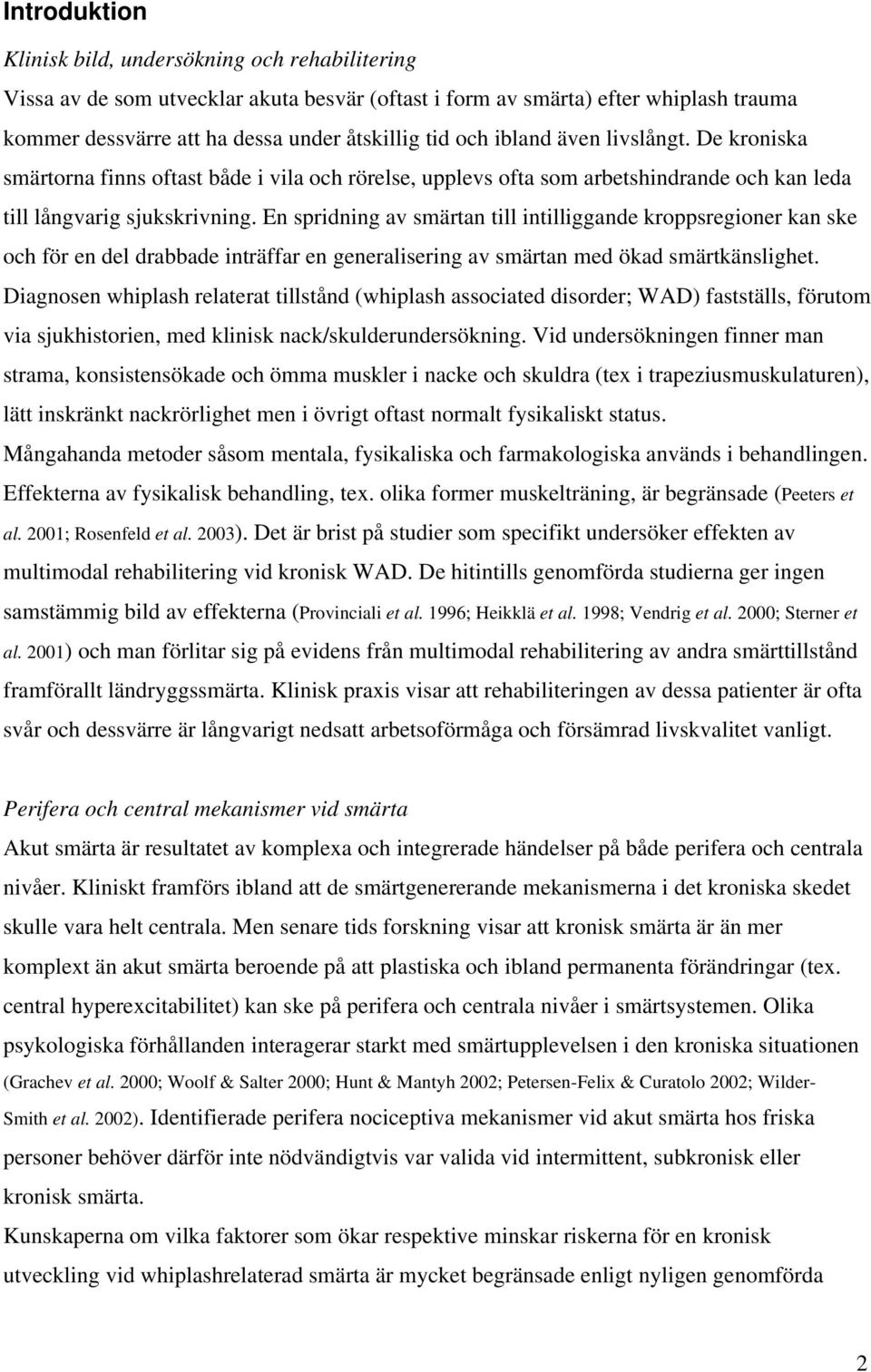 Introduktion

Klinisk bild, undersökning och rehabilitering
Vissa av de som utvecklar akuta besvär (oftast i form av smärta) efter whiplash trauma kommer dessvärre att ha dessa under åtskillig tid och ibland även livslångt. De kroniska smärtorna finns oftast både i vila och rörelse, upplevs ofta som arbetshindrande och kan leda till långvarig sjukskrivning. En spridning av smärtan till intilliggande kroppsregioner kan ske och för en del drabbade inträffar en generalisering av smärtan med ökad smärtkänslighet. Diagnosen whiplash relaterat tillstånd (whiplash associated disorder; WAD) fastställs, förutom via sjukhistorien, med klinisk nack/skulderundersökning. Vid undersökningen finner man strama, konsistensökade och ömma muskler i nacke och skuldra (tex i trapeziusmuskulaturen), lätt inskränkt nackrörlighet men i övrigt oftast normalt fysikaliskt status.
Mångahanda metoder såsom mentala, fysikaliska och farmakologiska används i behandlingen. Effekterna av fysikalisk behandling, tex. olika former muskelträning, är begränsade (Peeters et al. 2001; Rosenfeld et al. 2003). Det är brist på studier som specifikt undersöker effekten av multimodal rehabilitering vid kronisk WAD. De hitintills genomförda studierna ger ingen samstämmig bild av effekterna (Provinciali et al. 1996; Heikklä et al. 1998; Vendrig et al. 2000; Sterner et al. 2001) och man förlitar sig på evidens från multimodal rehabilitering av andra smärttillstånd framförallt ländryggssmärta. Klinisk praxis visar att rehabiliteringen av dessa patienter är ofta svår och dessvärre är långvarigt nedsatt arbetsoförmåga och försämrad livskvalitet vanligt.

Perifera och central mekanismer vid smärta
Akut smärta är resultatet av komplexa och integrerade händelser på både perifera och centrala nivåer. Kliniskt framförs ibland att de smärtgenererande mekanismerna i det kroniska skedet skulle vara helt centrala. Men senare tids forskning visar att kronisk smärta är än mer komplext än akut smärta beroende på att plastiska och ibland permanenta förändringar (tex. central hyperexcitabilitet) kan ske på perifera och centrala nivåer i smärtsystemen. Olika psykologiska förhållanden interagerar starkt med smärtupplevelsen i den kroniska situationen (Grachev et al. 2000; Woolf & Salter 2000; Hunt & Mantyh 2002; Petersen-Felix & Curatolo 2002; Wilder-Smith et al. 2002). Identifierade perifera nociceptiva mekanismer vid akut smärta hos friska personer behöver därför inte nödvändigtvis var valida vid intermittent, subkronisk eller kronisk smärta.
Kunskaperna om vilka faktorer som ökar respektive minskar riskerna för en kronisk utveckling vid whiplashrelaterad smärta är mycket begränsade enligt nyligen genomförda

2